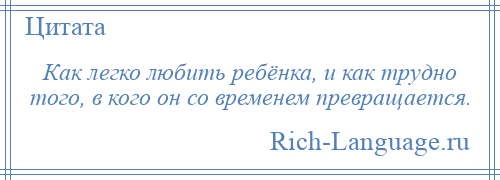 Цитата

Как легко любить ребёнка, и как трудно того, в кого он со временем превращается.

Rich-Language.ru